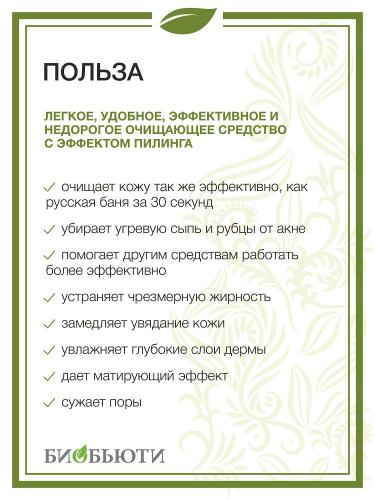 ПОЛЬЗА

ЛЕГКОЕ, УДОБНОЕ, ЭФФЕКТИВНОЕ И НЕДОРОГОЕ ОЧИЩАЮЩЕЕ СРЕДСТВО С ЭФФЕКТОМ ПИЛИНГА

✓ очищает кожу так же эффективно, как русская баня за 30 секунд

✓ убирает угревую сыпь и рубцы от акне

✓ помогает другим средствам работать более эффективно

✓ устраняет чрезмерную жирность

✓ замедляет увядание кожи

✓ увлажняет глубокие слои дермы

✓ дает матирующий эффект

✓ сужает поры

БИОБЬЮТИ